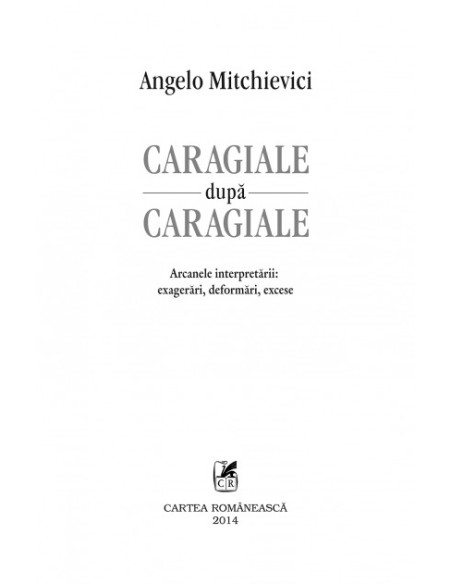 Angelo Mitchievici

CARAGIALE
după
CARAGIALE

Arcanele interpretării:
exagerări, deformări, excese

CR

CARTEA ROMÂNEASCĂ
2014